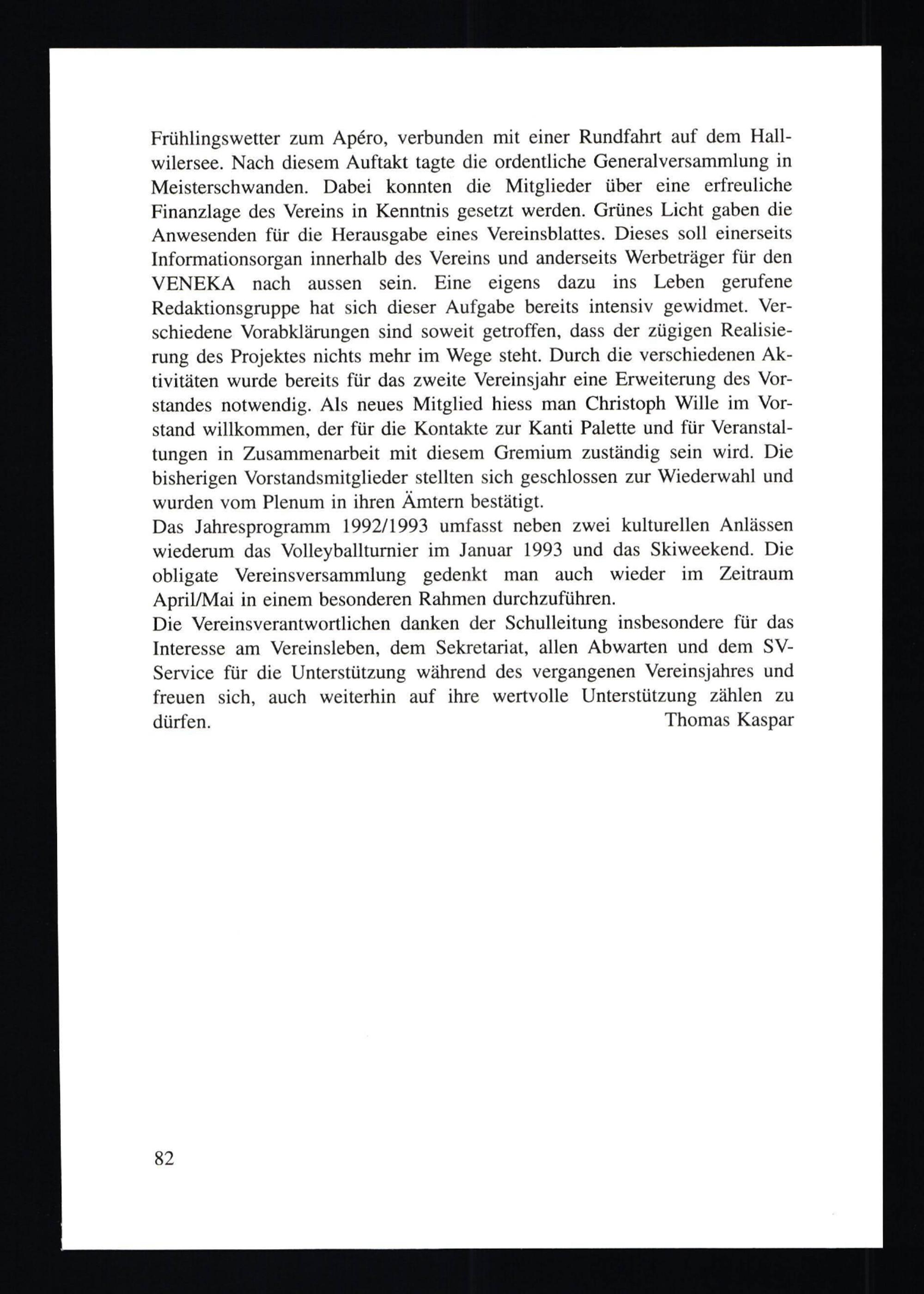 Frühlingswetter zum Apéro, verbunden mit einer Rundfahrt auf dem Hallwilersee. Nach diesem Auftakt tagte die ordentliche Generalversammlung in Meisterschwanden. Dabei konnten die Mitglieder über eine erfreuliche Finanzlage des Vereins in Kenntnis gesetzt werden. Grünes Licht gaben die Anwesenden für die Herausgabe eines Vereinsblattes. Dieses soll einerseits Informationsorgan innerhalb des Vereins und anderseits Werbeträger für den VENEKA nach aussen sein. Eine eigens dazu ins Leben gerufene Redaktionsgruppe hat sich dieser Aufgabe bereits intensiv gewidmet. Verschiedene Vorabklärungen sind soweit getroffen, dass der zügigen Realisierung des Projektes nichts mehr im Wege steht. Durch die verschiedenen Aktivitäten wurde bereits für das zweite Vereinsjahr eine Erweiterung des Vorstandes notwendig. Als neues Mitglied hiess man Christoph Wille im Vorstand willkommen, der für die Kontakte zur Kanti Palette und für Veranstaltungen in Zusammenarbeit mit diesem Gremium zuständig sein wird. Die bisherigen Vorstandsmitglieder stellten sich geschlossen zur Wiederwahl und wurden vom Plenum in ihren Ämtern bestätigt.
Das Jahresprogramm 1992/1993 umfasst neben zwei kulturellen Anlässen wiederum das Volleyballturnier im Januar 1993 und das Skiweekend. Die obligate Vereinsversammlung gedenkt man auch wieder im Zeitraum April/Mai in einem besonderen Rahmen durchzuführen.
Die Vereinsverantwortlichen danken der Schulleitung insbesondere für das Interesse am Vereinsleben, dem Sekretariat, allen Abwarten und dem SV-Service für die Unterstützung während des vergangenen Vereinsjahres und freuen sich, auch weiterhin auf ihre wertvolle Unterstützung zählen zu dürfen.
Thomas Kaspar

82